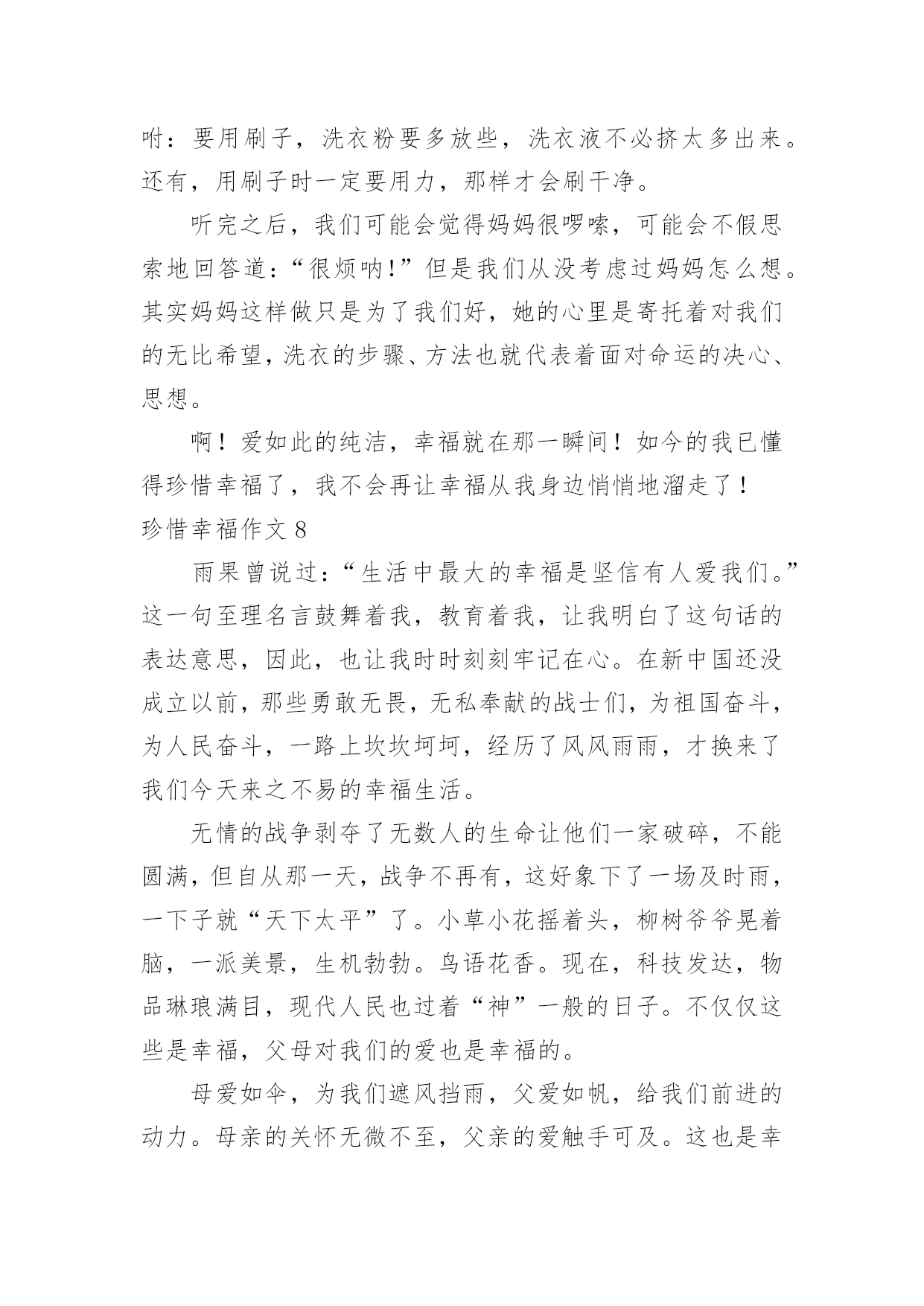 咐：要用刷子，洗衣粉要多放些，洗衣液不必挤太多出来。还有，用刷子时一定要用力，那样才会刷干净。

听完之后，我们可能会觉得妈妈很啰嗦，可能会不假思索地回答道：“很烦呐!”但是我们从没考虑过妈妈怎么想。其实妈妈这样做只是为了我们好，她的心里是寄托着对我们的无比希望，洗衣的步骤、方法也就代表着面对命运的决心、思想。

啊！爱如此的纯洁，幸福就在那一瞬间！如今的我已懂得珍惜幸福了，我不会再让幸福从我身边悄悄地溜走了！

珍惜幸福作文 8

雨果曾说过：“生活中最大的幸福是坚信有人爱我们。”这一句至理名言鼓舞着我，教育着我，让我明白了这句话的表达意思，因此，也让我时时刻刻牢记在心。在新中国还没成立以前，那些勇敢无畏，无私奉献的战士们，为祖国奋斗，为人民奋斗，一路上坎坎坷坷，经历了风风雨雨，才换来了我们今天来之不易的幸福生活。

无情的战争剥夺了无数人的生命让他们一家破碎，不能圆满，但自从那一天，战争不再有，这好象下了一场及时雨，一下子就“天下太平”了。小草小花摇着头，柳树爷爷晃着脑，一派美景，生机勃勃。鸟语花香。现在，科技发达，物品琳琅满目，现代人民也过着“神”一般的日子。不仅仅这些是幸福，父母对我们的爱也是幸福的。

母爱如伞，为我们遮风挡雨，父爱如帆，给我们前进的动力。母亲的关怀无微不至，父亲的爱触手可及。这也是幸